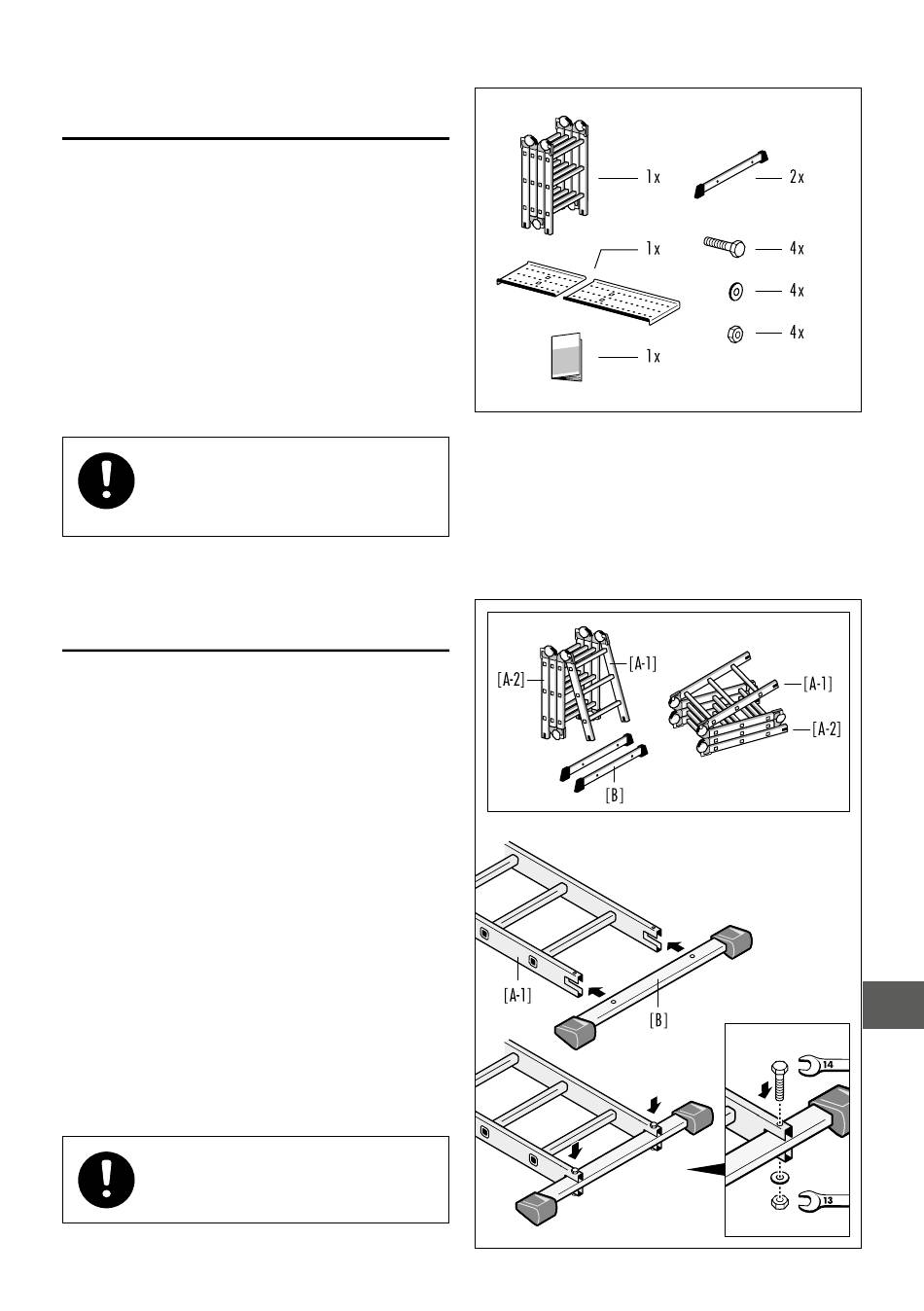 1x

2x

1x

4x

4x

4x

1x

[A-2]

[A-1]

[A-1]

[A-2]

[B]

[A-1]

[B]

14

13